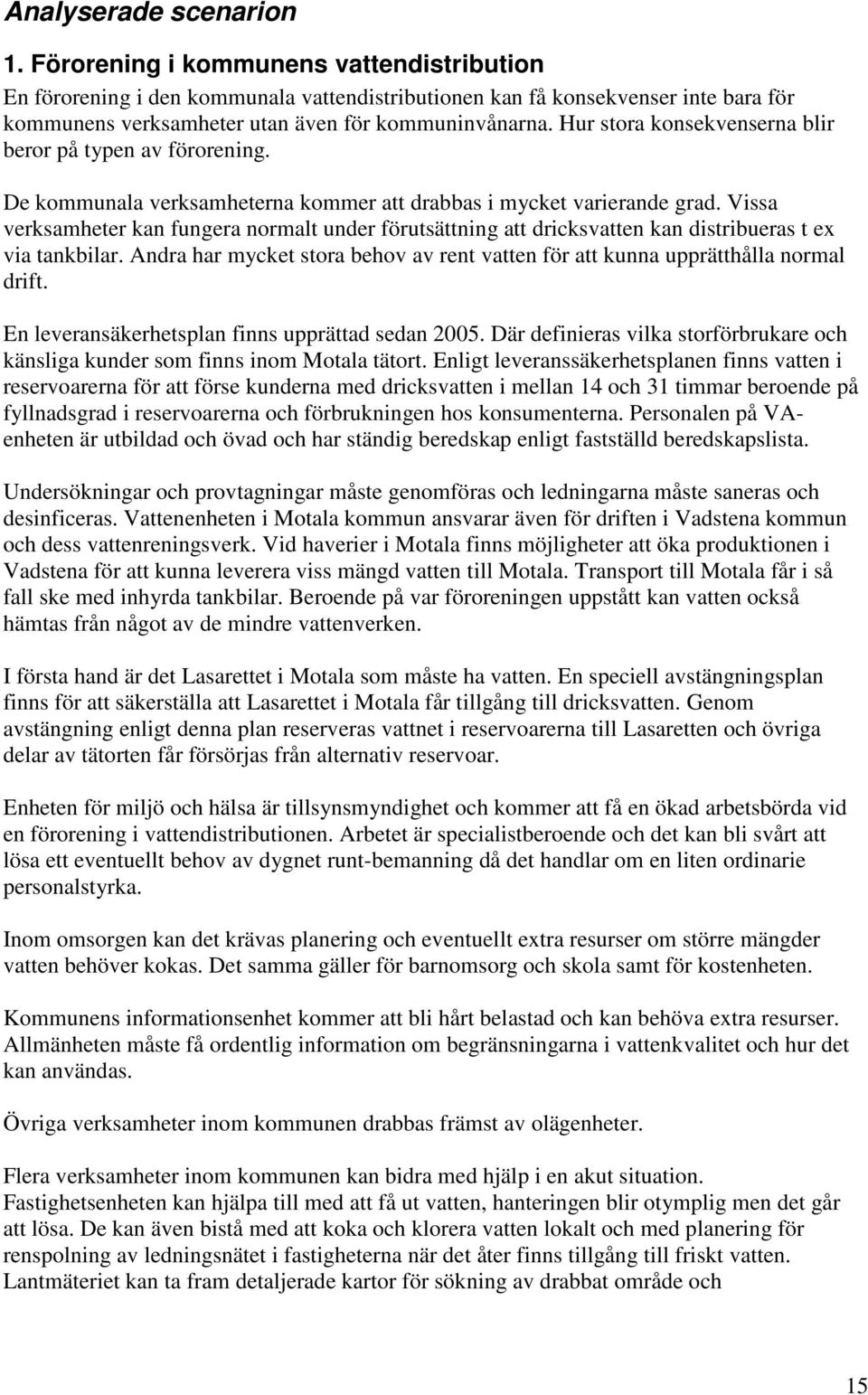 Analyserade scenarion

1. Förorening i kommunens vattendistribution

En förorening i den kommunala vattendistributionen kan få konsekvenser inte bara för kommunens verksamheter utan även för kommuninvånarna. Hur stora konsekvenserna blir beror på typen av förorening.

De kommunala verksamheterna kommer att drabbas i mycket varierande grad. Vissa verksamheter kan fungera normalt under förutsättning att dricksvatten kan distribueras t ex via tankbilar. Andra har mycket stora behov av rent vatten för att kunna upprätthålla normal drift.

En leveransäkerhetsplan finns upprättad sedan 2005. Där definieras vilka storförbrukare och känsliga kunder som finns inom Motala tätort. Enligt leveranssäkerhetsplanen finns vatten i reservoarerna för att förse kunderna med dricksvatten i mellan 14 och 31 timmar beroende på fyllnadsgrad i reservoarerna och förbrukningen hos konsumenterna. Personalen på VA-enheten är utbildad och övad och har ständig beredskap enligt fastställd beredskapslista.

Undersökningar och provtagningar måste genomföras och ledningarna måste saneras och desinficeras. Vattenenheten i Motala kommun ansvarar även för driften i Vadstena kommun och dess vattenreningsverk. Vid haverier i Motala finns möjligheter att öka produktionen i Vadstena för att kunna leverera viss mängd vatten till Motala. Transport till Motala får i så fall ske med inhyrda tankbilar. Beroende på var föroreningen uppstått kan vatten också hämtas från något av de mindre vattenverken.

I första hand är det Lasarettet i Motala som måste ha vatten. En speciell avstängningsplan finns för att säkerställa att Lasarettet i Motala får tillgång till dricksvatten. Genom avstängning enligt denna plan reserveras vattnet i reservoarerna till Lasaretten och övriga delar av tätorten får försörjas från alternativ reservoar.

Enheten för miljö och hälsa är tillsynsmyndighet och kommer att få en ökad arbetsbörda vid en förorening i vattendistributionen. Arbetet är specialistberoende och det kan bli svårt att lösa ett eventuellt behov av dygnet runt-bemanning då det handlar om en liten ordinarie personalstyrka.

Inom omsorgen kan det krävas planering och eventuellt extra resurser om större mängder vatten behöver kokas. Det samma gäller för barnomsorg och skola samt för kostenheten.

Kommunens informationsenhet kommer att bli hårt belastad och kan behöva extra resurser. Allmänheten måste få ordentlig information om begränsningarna i vattenkvalitet och hur det kan användas.

Övriga verksamheter inom kommunen drabbas främst av olägenheter.

Flera verksamheter inom kommunen kan bidra med hjälp i en akut situation. Fastighetsenheten kan hjälpa till med att få ut vatten, hanteringen blir otymplig men det går att lösa. De kan även bistå med att koka och klorera vatten lokalt och med planering för renspolning av ledningsnätet i fastigheterna när det åter finns tillgång till friskt vatten. Lantmäteriet kan ta fram detaljerade kartor för sökning av drabbat område och

15